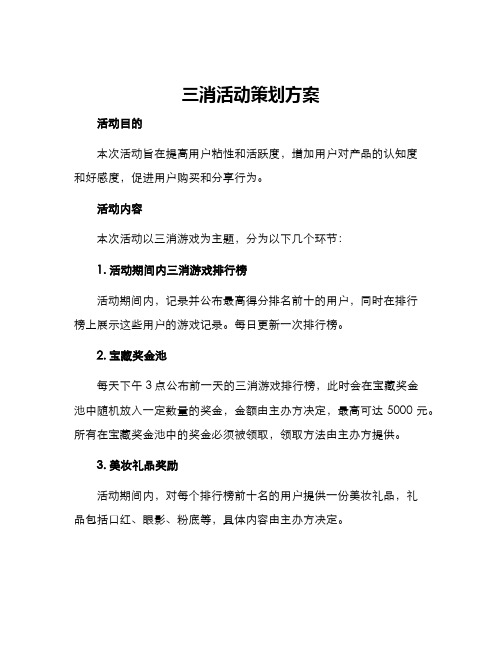 三消活动策划方案

活动目的

本次活动旨在提高用户粘性和活跃度，增加用户对产品的认知度和好感度，促进用户购买和分享行为。

活动内容

本次活动以三消游戏为主题，分为以下几个环节：

1. 活动期间内三消游戏排行榜

活动期间内，记录并公布最高得分排名前十的用户，同时在排行榜上展示这些用户的游戏记录。每日更新一次排行榜。

2. 宝藏奖金池

每天下午 3 点公布前一天的三消游戏排行榜，此时会在宝藏奖金池中随机放入一定数量的奖金，金额由主办方决定，最高可达 5000 元。所有在宝藏奖金池中的奖金必须被领取，领取方法由主办方提供。

3. 美妆礼品奖励

活动期间内，对每个排行榜前十名的用户提供一份美妆礼品，礼品包括口红、眼影、粉底等，具体内容由主办方决定。